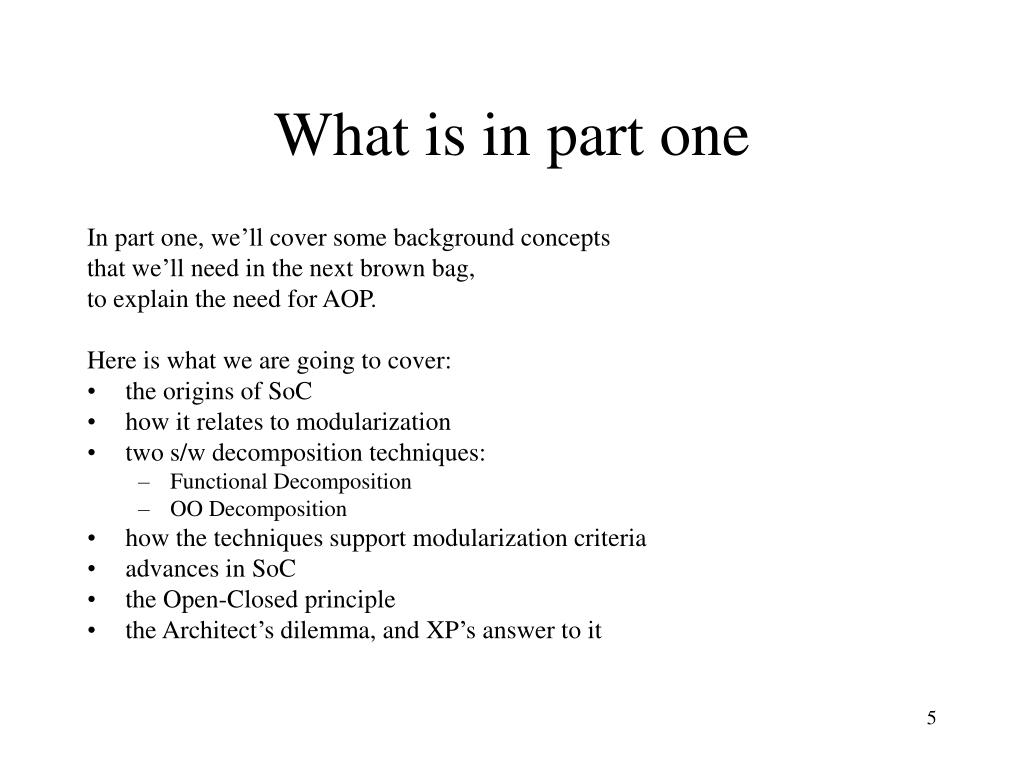 What is in part one

In part one, we’ll cover some background concepts that we’ll need in the next brown bag, to explain the need for AOP.

Here is what we are going to cover:
• the origins of SoC
• how it relates to modularization
• two s/w decomposition techniques:
  – Functional Decomposition
  – OO Decomposition
• how the techniques support modularization criteria
• advances in SoC
• the Open-Closed principle
• the Architect’s dilemma, and XP’s answer to it

5